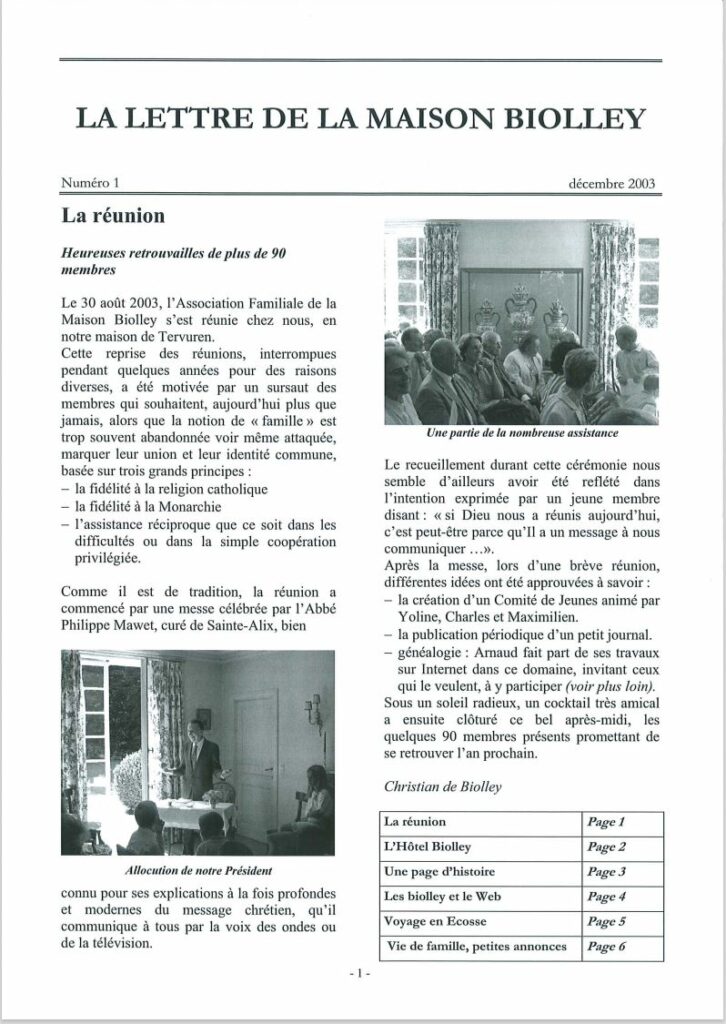 LA LETTRE DE LA MAISON BIOLLEY

Numéro 1

décembre 2003

La réunion

Heureuses retrouvailles de plus de 90 membres

Le 30 août 2003, l'Association Familiale de la Maison Biolley s'est réunie chez nous, en notre maison de Tervuren.
Cette reprise des réunions, interrompues pendant quelques années pour des raisons diverses, a été motivée par un sursaut des membres qui souhaitent, aujourd'hui plus que jamais, alors que la notion de « famille » est trop souvent abandonnée voir même attaquée, marquer leur union et leur identité commune, basée sur trois grands principes :
– la fidélité à la religion catholique
– la fidélité à la Monarchie
– l'assistance réciproque que ce soit dans les difficultés ou dans la simple coopération privilégiée.

Comme il est de tradition, la réunion a commencé par une messe célébrée par l'Abbé Philippe Mawet, curé de Sainte-Alix, bien

Allocution de notre Président

connu pour ses explications à la fois profondes et modernes du message chrétien, qu'il communique à tous par la voix des ondes ou de la télévision.

Une partie de la nombreuse assistance

Le recueillement durant cette cérémonie nous semble d'ailleurs avoir été reflété dans l'intention exprimée par un jeune membre disant : « si Dieu nous a réunis aujourd'hui, c'est peut-être parce qu'Il a un message à nous communiquer ...».
Après la messe, lors d'une brève réunion, différentes idées ont été approuvées à savoir :
– la création d'un Comité de Jeunes animé par Yoline, Charles et Maximilien.
– la publication périodique d'un petit journal.
– généalogie : Arnaud fait part de ses travaux sur Internet dans ce domaine, invitant ceux qui le veulent, à y participer (voir plus loin).
Sous un soleil radieux, un cocktail très amical a ensuite clôturé ce bel après-midi, les quelques 90 membres présents promettant de se retrouver l'an prochain.

Christian de Biolley

| La réunion | Page 1 |
|---|---|
| L'Hôtel Biolley | Page 2 |
| Une page d'histoire | Page 3 |
| Les biolley et le Web | Page 4 |
| Voyage en Ecosse | Page 5 |
| Vie de famille, petites annonces | Page 6 |

- 1 -